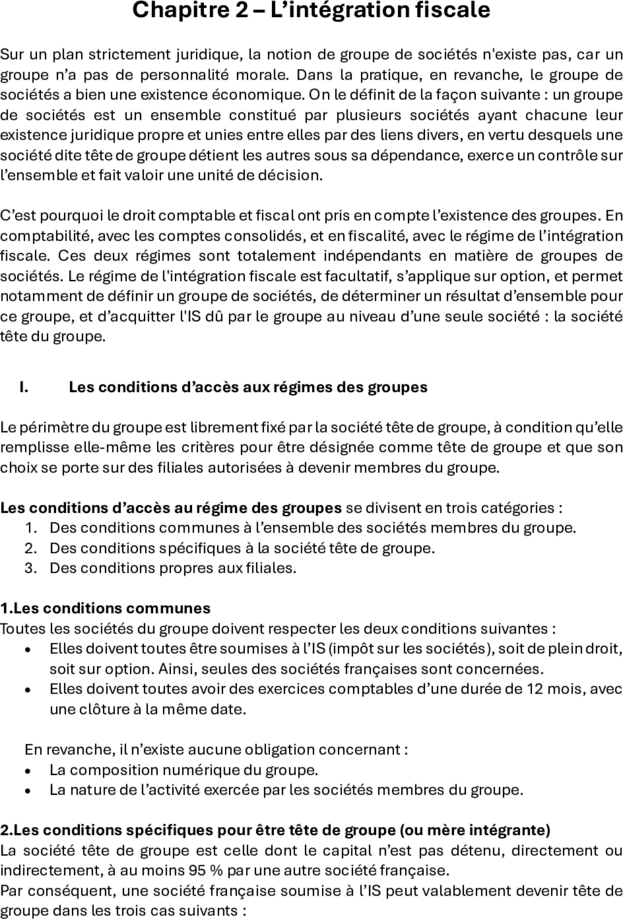 Chapitre 2 – L'intégration fiscale

Sur un plan strictement juridique, la notion de groupe de sociétés n'existe pas, car un groupe n'a pas de personnalité morale. Dans la pratique, en revanche, le groupe de sociétés a bien une existence économique. On le définit de la façon suivante : un groupe de sociétés est un ensemble constitué par plusieurs sociétés ayant chacune leur existence juridique propre et unies entre elles par des liens divers, en vertu desquels une société dite tête de groupe détient les autres sous sa dépendance, exerce un contrôle sur l'ensemble et fait valoir une unité de décision.

C'est pourquoi le droit comptable et fiscal ont pris en compte l'existence des groupes. En comptabilité, avec les comptes consolidés, et en fiscalité, avec le régime de l'intégration fiscale. Ces deux régimes sont totalement indépendants en matière de groupes de sociétés. Le régime de l'intégration fiscale est facultatif, s'applique sur option, et permet notamment de définir un groupe de sociétés, de déterminer un résultat d'ensemble pour ce groupe, et d'acquitter l'IS dû par le groupe au niveau d'une seule société : la société tête du groupe.

I. Les conditions d'accès aux régimes des groupes

Le périmètre du groupe est librement fixé par la société tête de groupe, à condition qu'elle remplisse elle-même les critères pour être désignée comme tête de groupe et que son choix se porte sur des filiales autorisées à devenir membres du groupe.

Les conditions d'accès au régime des groupes se divisent en trois catégories :
1. Des conditions communes à l'ensemble des sociétés membres du groupe.
2. Des conditions spécifiques à la société tête de groupe.
3. Des conditions propres aux filiales.

1.Les conditions communes
Toutes les sociétés du groupe doivent respecter les deux conditions suivantes :
• Elles doivent toutes être soumises à l'IS (impôt sur les sociétés), soit de plein droit, soit sur option. Ainsi, seules des sociétés françaises sont concernées.
• Elles doivent toutes avoir des exercices comptables d'une durée de 12 mois, avec une clôture à la même date.

En revanche, il n'existe aucune obligation concernant :
• La composition numérique du groupe.
• La nature de l'activité exercée par les sociétés membres du groupe.

2.Les conditions spécifiques pour être tête de groupe (ou mère intégrante)
La société tête de groupe est celle dont le capital n'est pas détenu, directement ou indirectement, à au moins 95 % par une autre société française.
Par conséquent, une société française soumise à l'IS peut valablement devenir tête de groupe dans les trois cas suivants :